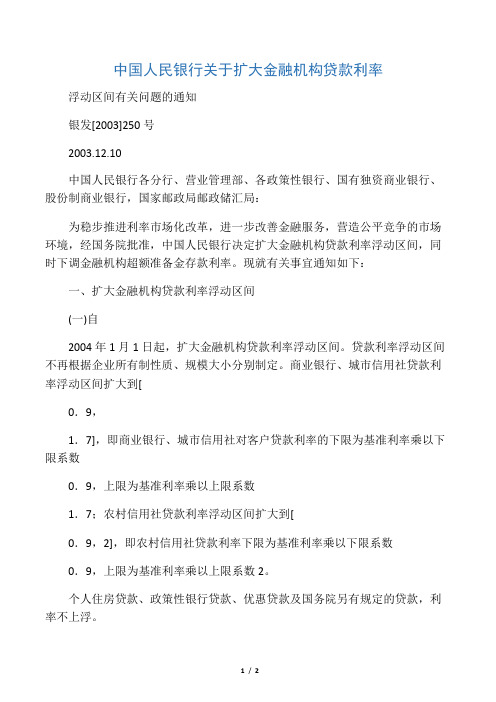 中国人民银行关于扩大金融机构贷款利率

浮动区间有关问题的通知

银发[2003]250 号

2003.12.10

中国人民银行各分行、营业管理部、各政策性银行、国有独资商业银行、股份制商业银行，国家邮政局邮政储汇局：

为稳步推进利率市场化改革，进一步改善金融服务，营造公平竞争的市场环境，经国务院批准，中国人民银行决定扩大金融机构贷款利率浮动区间，同时下调金融机构超额准备金存款利率。现就有关事宜通知如下：

一、扩大金融机构贷款利率浮动区间

(一)自

2004 年 1 月 1 日起，扩大金融机构贷款利率浮动区间。贷款利率浮动区间不再根据企业所有制性质、规模大小分别制定。商业银行、城市信用社贷款利率浮动区间扩大到[

0．9，

1．7]，即商业银行、城市信用社对客户贷款利率的下限为基准利率乘以下限系数

0．9，上限为基准利率乘以上限系数

1．7；农村信用社贷款利率浮动区间扩大到[

0．9，2]，即农村信用社贷款利率下限为基准利率乘以下限系数

0．9，上限为基准利率乘以上限系数 2。

个人住房贷款、政策性银行贷款、优惠贷款及国务院另有规定的贷款，利率不上浮。

1 / 2